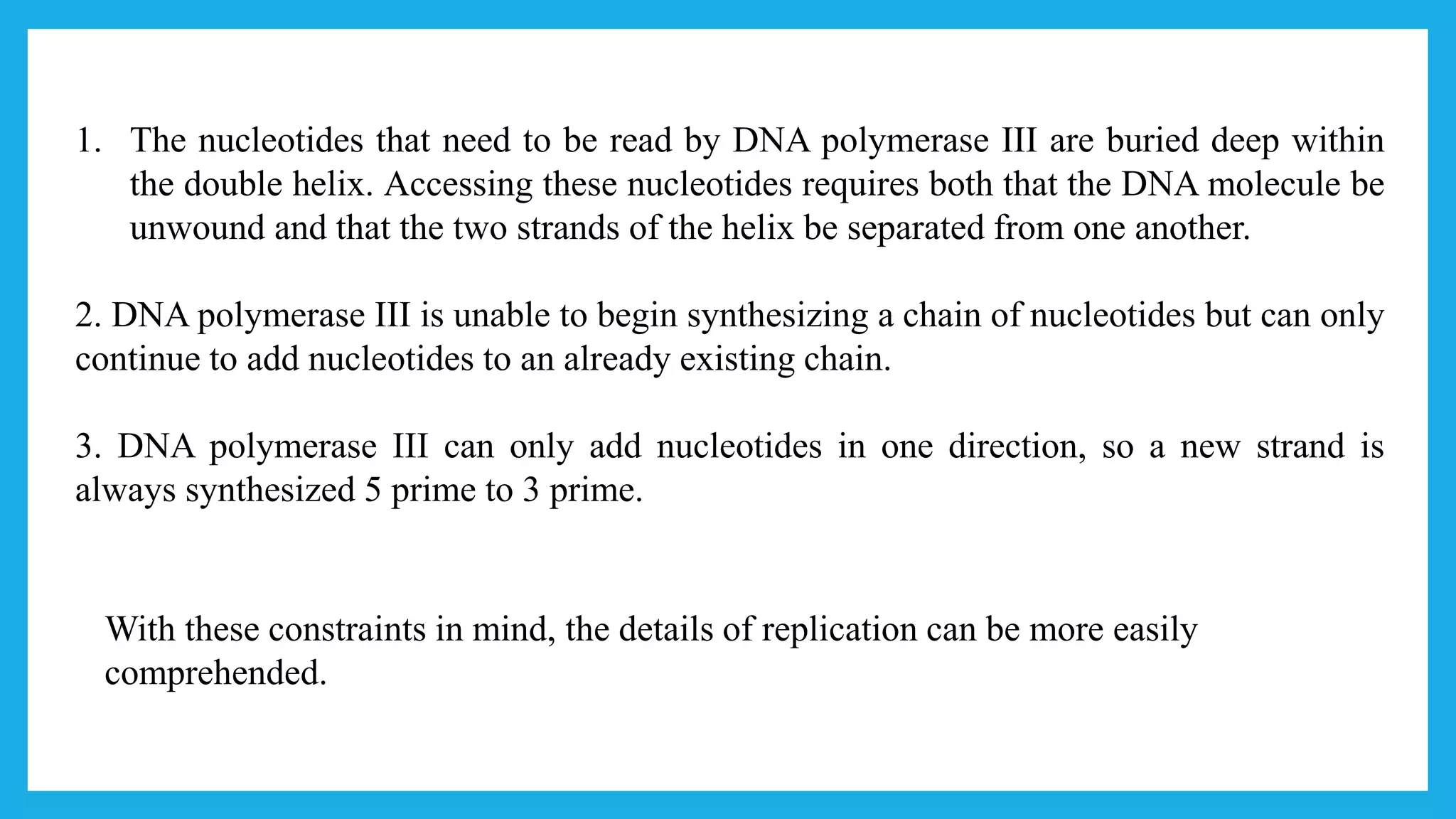 1. The nucleotides that need to be read by DNA polymerase III are buried deep within the double helix. Accessing these nucleotides requires both that the DNA molecule be unwound and that the two strands of the helix be separated from one another.

2. DNA polymerase III is unable to begin synthesizing a chain of nucleotides but can only continue to add nucleotides to an already existing chain.

3. DNA polymerase III can only add nucleotides in one direction, so a new strand is always synthesized 5 prime to 3 prime.

With these constraints in mind, the details of replication can be more easily comprehended.